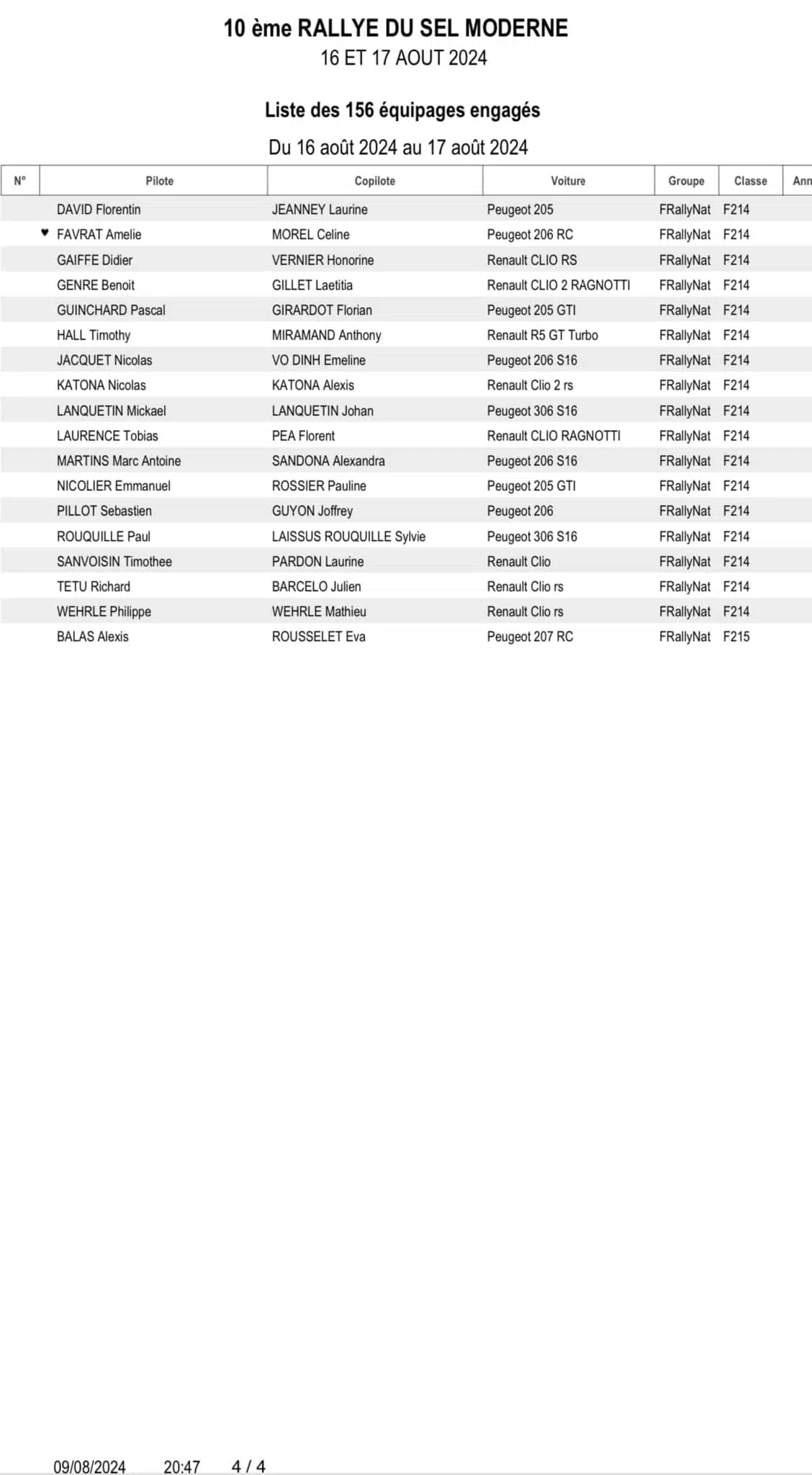 10 ème RALLYE DU SEL MODERNE
16 ET 17 AOUT 2024

Liste des 156 équipages engagés
Du 16 août 2024 au 17 août 2024

| N° | Pilote | Copilote | Voiture | Groupe | Classe | Ann |
|---|---|---|---|---|---|---|
| | DAVID Florentin | JEANNEY Laurine | Peugeot 205 | FRallyNat | F214 | |
| ♥ | FAVRAT Amelie | MOREL Celine | Peugeot 206 RC | FRallyNat | F214 | |
| | GAIFFE Didier | VERNIER Honorine | Renault CLIO RS | FRallyNat | F214 | |
| | GENRE Benoit | GILLET Laetitia | Renault CLIO 2 RAGNOTTI | FRallyNat | F214 | |
| | GUINCHARD Pascal | GIRARDOT Florian | Peugeot 205 GTI | FRallyNat | F214 | |
| | HALL Timothy | MIRAMAND Anthony | Renault R5 GT Turbo | FRallyNat | F214 | |
| | JACQUET Nicolas | VO DINH Emeline | Peugeot 206 S16 | FRallyNat | F214 | |
| | KATONA Nicolas | KATONA Alexis | Renault Clio 2 rs | FRallyNat | F214 | |
| | LANQUETIN Mickael | LANQUETIN Johan | Peugeot 306 S16 | FRallyNat | F214 | |
| | LAURENCE Tobias | PEA Florent | Renault CLIO RAGNOTTI | FRallyNat | F214 | |
| | MARTINS Marc Antoine | SANDONA Alexandra | Peugeot 206 S16 | FRallyNat | F214 | |
| | NICOLIER Emmanuel | ROSSIER Pauline | Peugeot 205 GTI | FRallyNat | F214 | |
| | PILLOT Sebastien | GUYON Joffrey | Peugeot 206 | FRallyNat | F214 | |
| | ROUQUILLE Paul | LAISSUS ROUQUILLE Sylvie | Peugeot 306 S16 | FRallyNat | F214 | |
| | SANVOISIN Timothee | PARDON Laurine | Renault Clio | FRallyNat | F214 | |
| | TETU Richard | BARCELO Julien | Renault Clio rs | FRallyNat | F214 | |
| | WEHRLE Philippe | WEHRLE Mathieu | Renault Clio rs | FRallyNat | F214 | |
| | BALAS Alexis | ROUSSELET Eva | Peugeot 207 RC | FRallyNat | F215 | |

09/08/2024 20:47 4 / 4